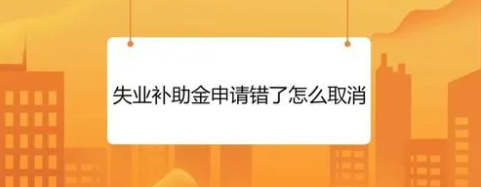 失业补助金申请错了怎么取消